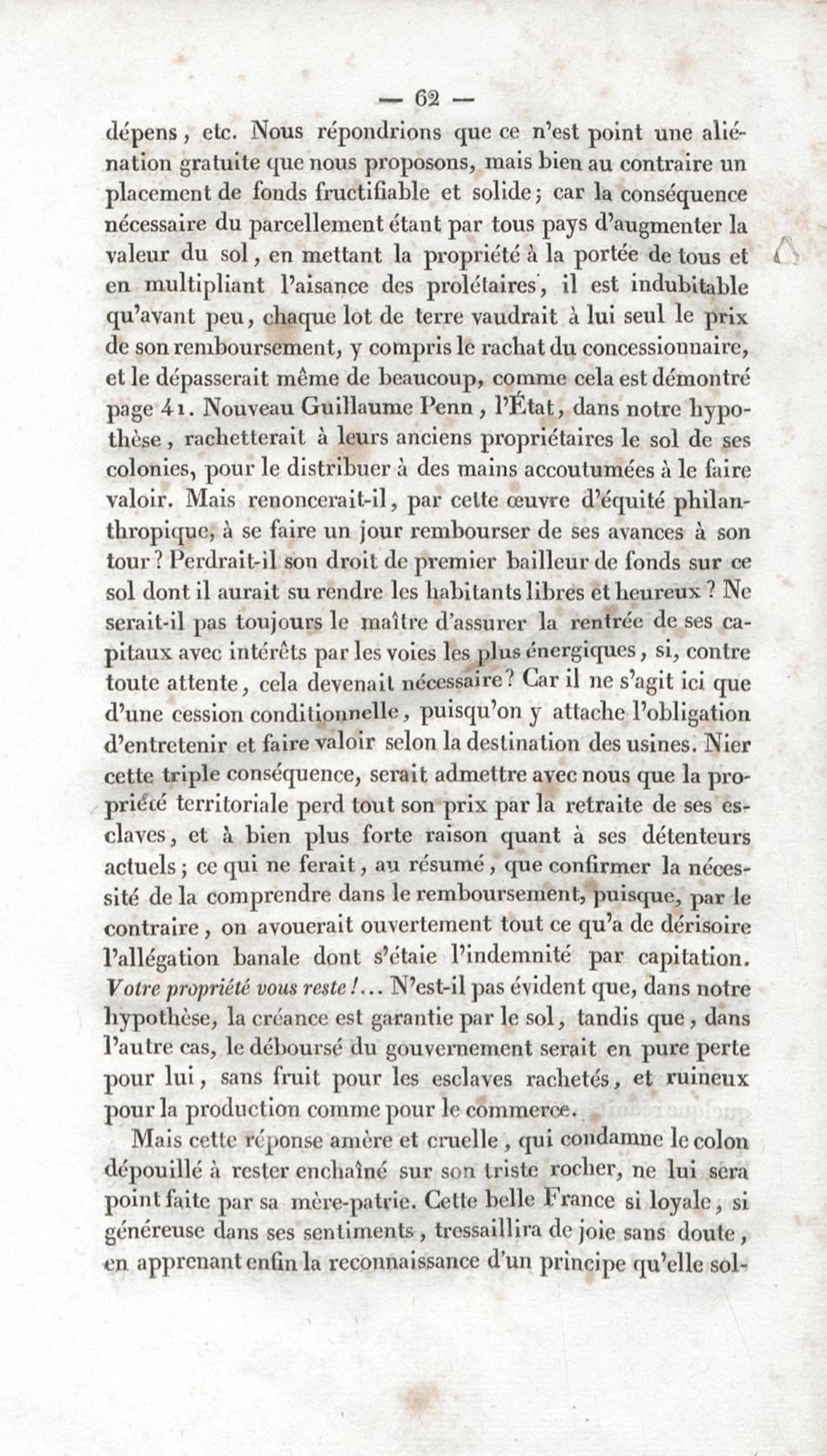 — 62 —

dépens, etc. Nous répondrions que ce n'est point une aliénation gratuite que nous proposons, mais bien au contraire un placement de fonds fructifiable et solide; car la conséquence nécessaire du parcellement étant par tous pays d'augmenter la valeur du sol, en mettant la propriété à la portée de tous et en multipliant l'aisance des prolétaires, il est indubitable qu'avant peu, chaque lot de terre vaudrait à lui seul le prix de son remboursement, y compris le rachat du concessionnaire, et le dépasserait même de beaucoup, comme cela est démontré page 41. Nouveau Guillaume Penn, l'État, dans notre hypothèse, rachetterait à leurs anciens propriétaires le sol de ses colonies, pour le distribuer à des mains accoutumées à le faire valoir. Mais renoncerait-il, par cette œuvre d'équité philanthropique, à se faire un jour rembourser de ses avances à son tour? Perdrait-il son droit de premier bailleur de fonds sur ce sol dont il aurait su rendre les habitants libres et heureux? Ne serait-il pas toujours le maître d'assurer la rentrée de ses capitaux avec intérêts par les voies les plus énergiques, si, contre toute attente, cela devenait nécessaire? Car il ne s'agit ici que d'une cession conditionnelle, puisqu'on y attache l'obligation d'entretenir et faire valoir selon la destination des usines. Nier cette triple conséquence, serait admettre avec nous que la propriété territoriale perd tout son prix par la retraite de ses esclaves, et à bien plus forte raison quant à ses détenteurs actuels; ce qui ne ferait, au résumé, que confirmer la nécessité de la comprendre dans le remboursement, puisque, par le contraire, on avouerait ouvertement tout ce qu'a de dérisoire l'allégation banale dont s'étaie l'indemnité par capitation. Votre propriété vous reste!... N'est-il pas évident que, dans notre hypothèse, la créance est garantie par le sol, tandis que, dans l'autre cas, le déboursé du gouvernement serait en pure perte pour lui, sans fruit pour les esclaves rachetés, et ruineux pour la production comme pour le commerce.

Mais cette réponse amère et cruelle, qui condamne le colon dépouillé à rester enchaîné sur son triste rocher, ne lui sera point faite par sa mère-patrie. Cette belle France si loyale, si généreuse dans ses sentiments, tressaillira de joie sans doute, en apprenant enfin la reconnaissance d'un principe qu'elle sol-